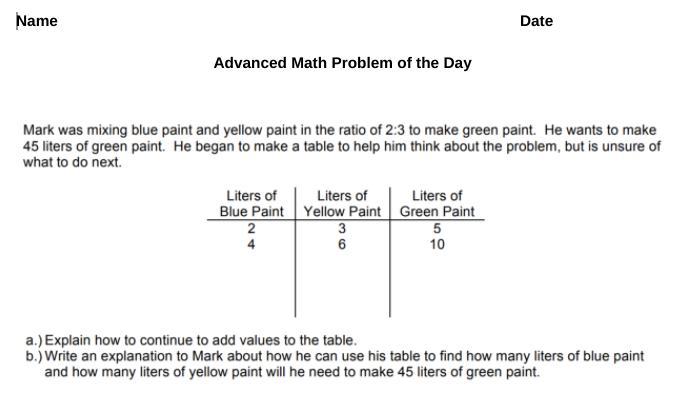 Name

Date

Advanced Math Problem of the Day

Mark was mixing blue paint and yellow paint in the ratio of 2:3 to make green paint. He wants to make 45 liters of green paint. He began to make a table to help him think about the problem, but is unsure of what to do next.

| Liters of Blue Paint | Liters of Yellow Paint | Liters of Green Paint |
|---|---|---|
| 2 | 3 | 5 |
| 4 | 6 | 10 |

a.) Explain how to continue to add values to the table.
b.) Write an explanation to Mark about how he can use his table to find how many liters of blue paint and how many liters of yellow paint will he need to make 45 liters of green paint.